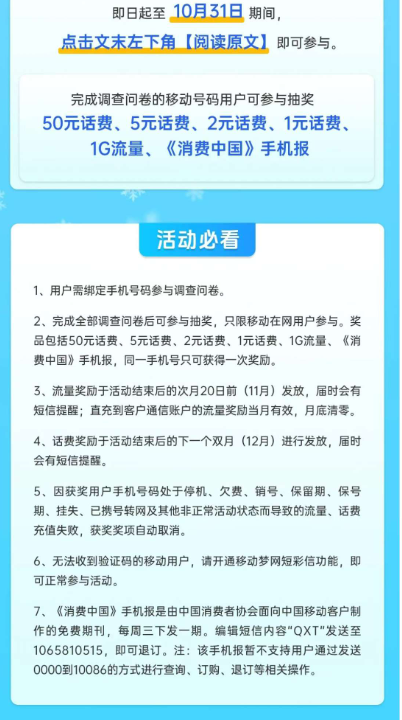 即日起至 10月31日 期间，

点击文末左下角【阅读原文】即可参与。

完成调查问卷的移动号码用户可参与抽奖

50元话费、5元话费、2元话费、1元话费、1G流量、《消费中国》手机报

活动必看

1、用户需绑定手机号码参与调查问卷。

2、完成全部调查问卷后可参与抽奖，只限移动在网用户参与。奖品包括50元话费、5元话费、2元话费、1元话费、1G流量、《消费中国》手机报，同一手机号只可获得一次奖励。

3、流量奖励于活动结束后的次月20日前（11月）发放，届时会有短信提醒；直充到客户通信账户的流量奖励当月有效，月底清零。

4、话费奖励于活动结束后的下一个双月（12月）进行发放，届时会有短信提醒。

5、因获奖用户手机号码处于停机、欠费、销号、保留期、保号期、挂失、已携号转网及其他非正常活动状态而导致的流量、话费充值失败，获奖奖项自动取消。

6、无法收到验证码的移动用户，请开通移动梦网短彩信功能，即可正常参与活动。

7、《消费中国》手机报是由中国消费者协会面向中国移动客户制作的免费期刊，每周三下发一期。编辑短信内容“QXT”发送至1065810515，即可退订。注：该手机报暂不支持用户通过发送0000到10086的方式进行查询、订购、退订等相关操作。